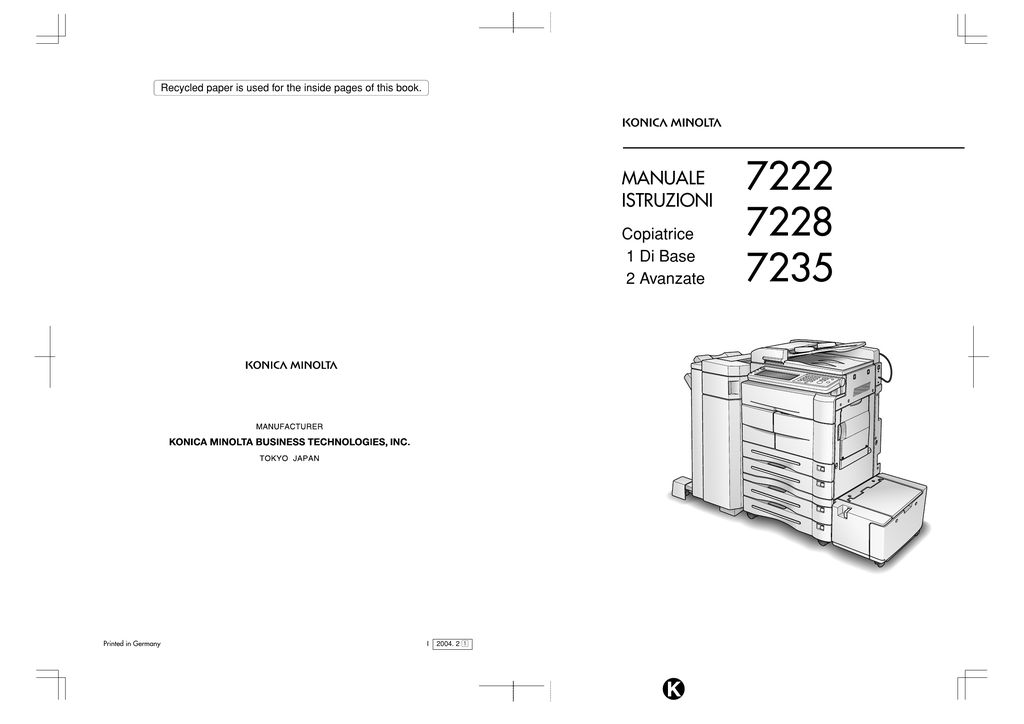 Recycled paper is used for the inside pages of this book.

KONICA MINOLTA

MANUFACTURER
KONICA MINOLTA BUSINESS TECHNOLOGIES, INC.
TOKYO JAPAN

Printed in Germany

I 2004. 2 1

KONICA MINOLTA

MANUALE ISTRUZIONI

Copiatrice
1 Di Base
2 Avanzate

7222
7228
7235

K